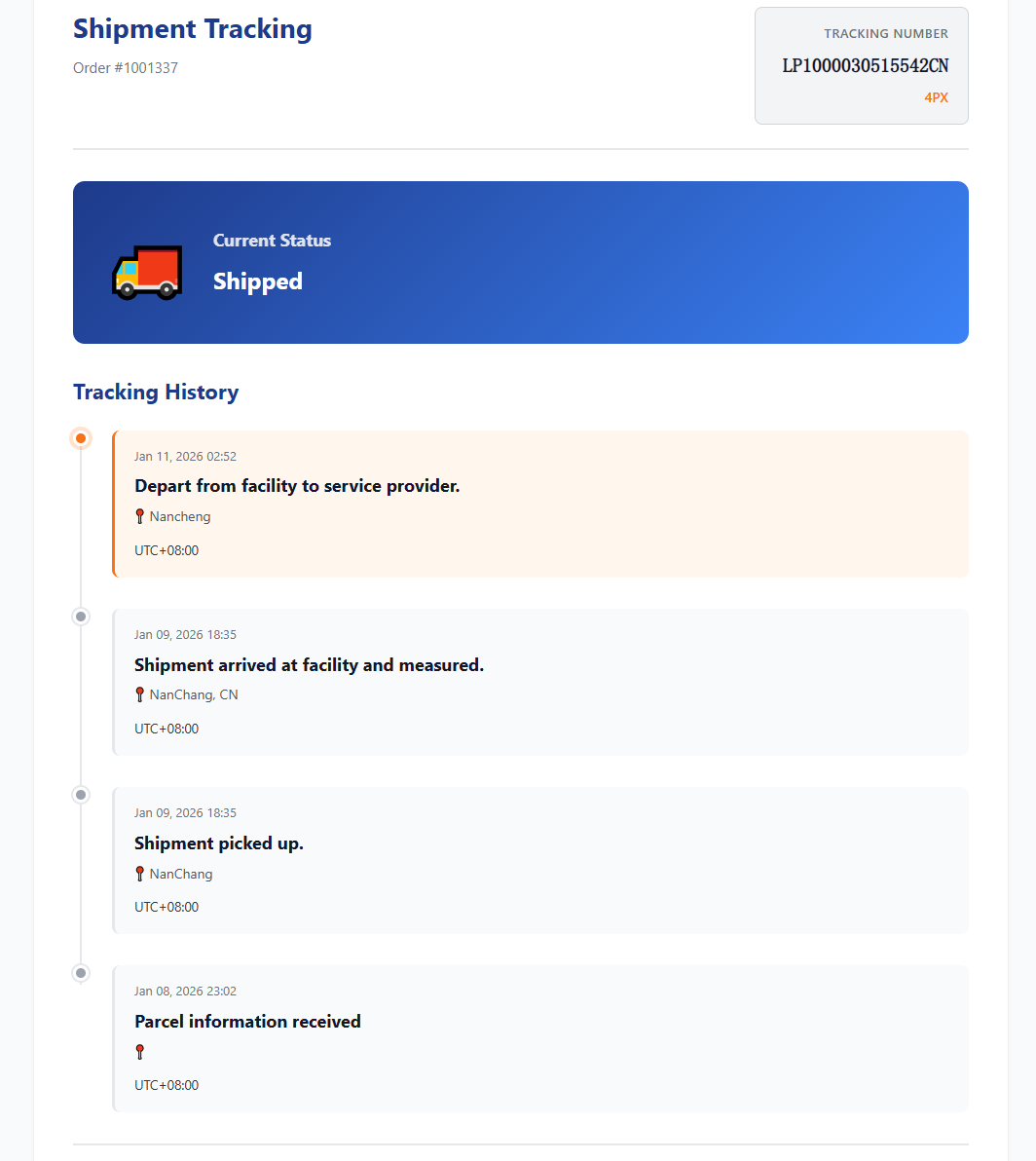 Shipment Tracking

Order #1001337

TRACKING NUMBER

LP1000030515542CN

4PX

Current Status

Shipped

Tracking History

Jan 11, 2026 02:52

Depart from facility to service provider.

Nancheng

UTC+08:00

Jan 09, 2026 18:35

Shipment arrived at facility and measured.

NanChang, CN

UTC+08:00

Jan 09, 2026 18:35

Shipment picked up.

NanChang

UTC+08:00

Jan 08, 2026 23:02

Parcel information received

UTC+08:00